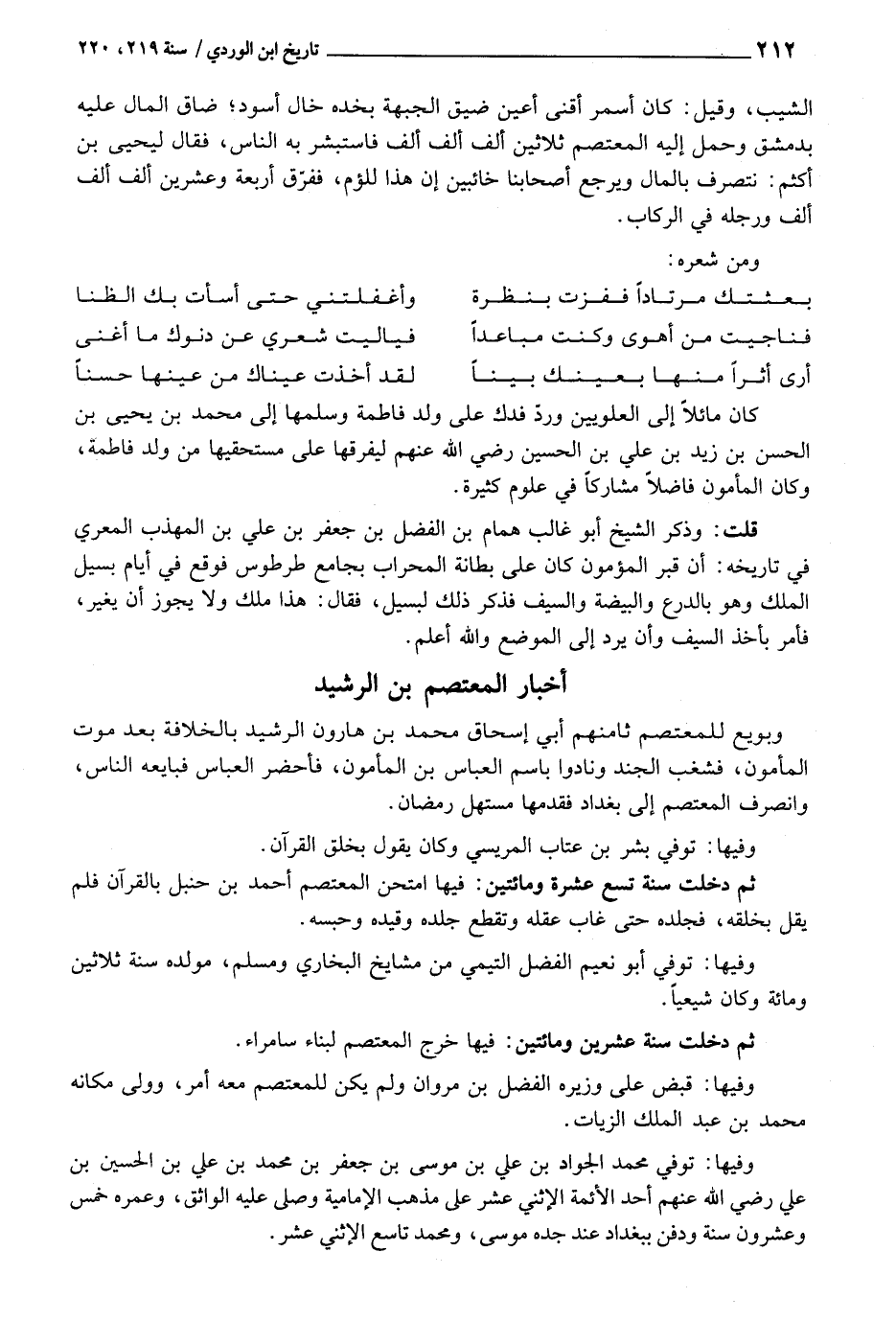 ٢١٢ تاريخ ابن الوردي / سنة ٢١٩، ٢٢٠

الشيب، وقيل: كان أسمر أقنى أعين ضيق الجبهة بخده خال أسود؛ ضاق المال عليه بدمشق وحمل إليه المعتصم ثلاثين ألف ألف ألف فاستبشر به الناس، فقال ليحيى بن أكثم: نتصرف بالمال ويرجع أصحابنا خائبين إن هذا للؤم، ففرّق أربعة وعشرين ألف ألف ألف ورجله في الركاب.

ومن شعره:

بعثتك مرتاداً ففزت بنظرة وأغفلتني حتى أسأت بك الظنا
فناجيت من أهوى وكنت مباعداً فياليت شعري عن دنوك ما أغنى
أرى أثراً منها بعينك بيناً لقد أخذت عيناك من عينها حسناً

كان مائلاً إلى العلويين وردّ فدك على ولد فاطمة وسلمها إلى محمد بن يحيى بن الحسن بن زيد بن علي بن الحسين رضي الله عنهم ليفرقها على مستحقيها من ولد فاطمة، وكان المأمون فاضلاً مشاركاً في علوم كثيرة.

قلت: وذكر الشيخ أبو غالب همام بن الفضل بن جعفر بن علي بن المهذب المعري في تاريخه: أن قبر المؤمون كان على بطانة المحراب بجامع طرطوس فوقع في أيام بسيل الملك وهو بالدرع والبيضة والسيف فذكر ذلك لبسيل، فقال: هذا ملك ولا يجوز أن يغير، فأمر بأخذ السيف وأن يرد إلى الموضع والله أعلم.

أخبار المعتصم بن الرشيد

وبويع للمعتصم ثامنهم أبي إسحاق محمد بن هارون الرشيد بالخلافة بعد موت المأمون، فشغب الجند ونادوا باسم العباس بن المأمون، فأحضر العباس فبايعه الناس، وانصرف المعتصم إلى بغداد فقدمها مستهل رمضان.

وفيها: توفي بشر بن عتاب المريسي وكان يقول بخلق القرآن.

ثم دخلت سنة تسع عشرة ومائتين: فيها امتحن المعتصم أحمد بن حنبل بالقرآن فلم يقل بخلقه، فجلده حتى غاب عقله وتقطع جلده وقيده وحبسه.

وفيها: توفي أبو نعيم الفضل التيمي من مشايخ البخاري ومسلم، مولده سنة ثلاثين ومائة وكان شيعياً.

ثم دخلت سنة عشرين ومائتين: فيها خرج المعتصم لبناء سامراء.

وفيها: قبض على وزيره الفضل بن مروان ولم يكن للمعتصم معه أمر، وولى مكانه محمد بن عبد الملك الزيات.

وفيها: توفي محمد الجواد بن علي بن موسى بن جعفر بن محمد بن علي بن الحسين بن علي رضي الله عنهم أحد الأئمة الإثني عشر على مذهب الإمامية وصلى عليه الواثق، وعمره خمس وعشرون سنة ودفن ببغداد عند جده موسى، ومحمد تاسع الإثني عشر.